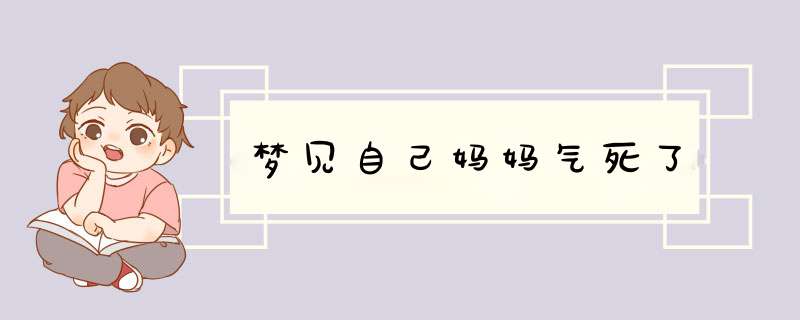 梦见自己妈妈气死了